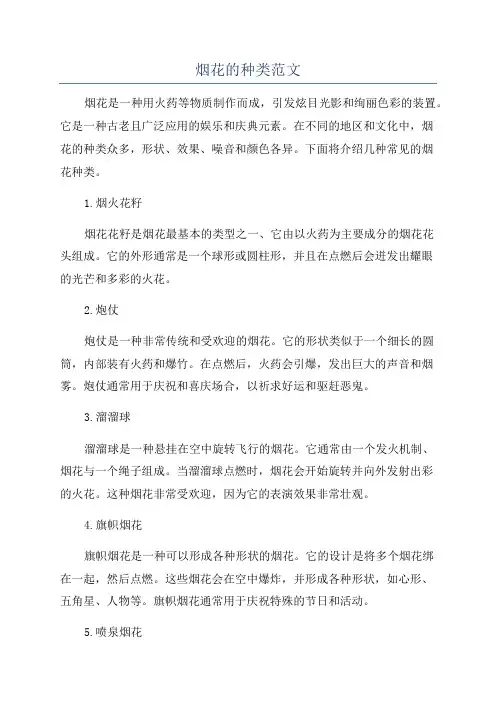 烟花的种类范文

烟花是一种用火药等物质制作而成，引发炫目光影和绚丽色彩的装置。它是一种古老且广泛应用的娱乐和庆典元素。在不同的地区和文化中，烟花的种类众多，形状、效果、噪音和颜色各异。下面将介绍几种常见的烟花种类。

1.烟火花籽

烟花花籽是烟花最基本的类型之一、它由以火药为主要成分的烟花花头组成。它的外形通常是一个球形或圆柱形，并且在点燃后会迸发出耀眼的光芒和多彩的火花。

2.炮仗

炮仗是一种非常传统和受欢迎的烟花。它的形状类似于一个细长的圆筒，内部装有火药和爆竹。在点燃后，火药会引爆，发出巨大的声音和烟雾。炮仗通常用于庆祝和喜庆场合，以祈求好运和驱赶恶鬼。

3.溜溜球

溜溜球是一种悬挂在空中旋转飞行的烟花。它通常由一个发火机制、烟花与一个绳子组成。当溜溜球点燃时，烟花会开始旋转并向外发射出彩的火花。这种烟花非常受欢迎，因为它的表演效果非常壮观。

4.旗帜烟花

旗帜烟花是一种可以形成各种形状的烟花。它的设计是将多个烟花绑在一起，然后点燃。这些烟花会在空中爆炸，并形成各种形状，如心形、五角星、人物等。旗帜烟花通常用于庆祝特殊的节日和活动。

5.喷泉烟花